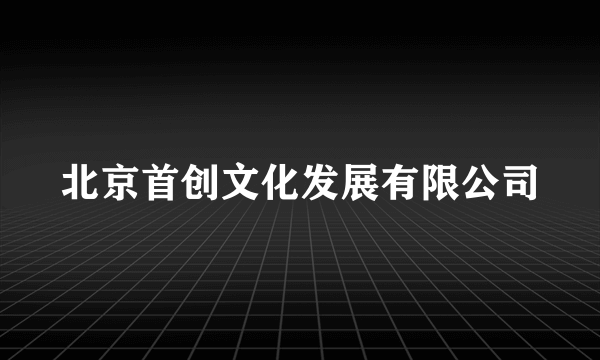 北京首创文化发展有限公司